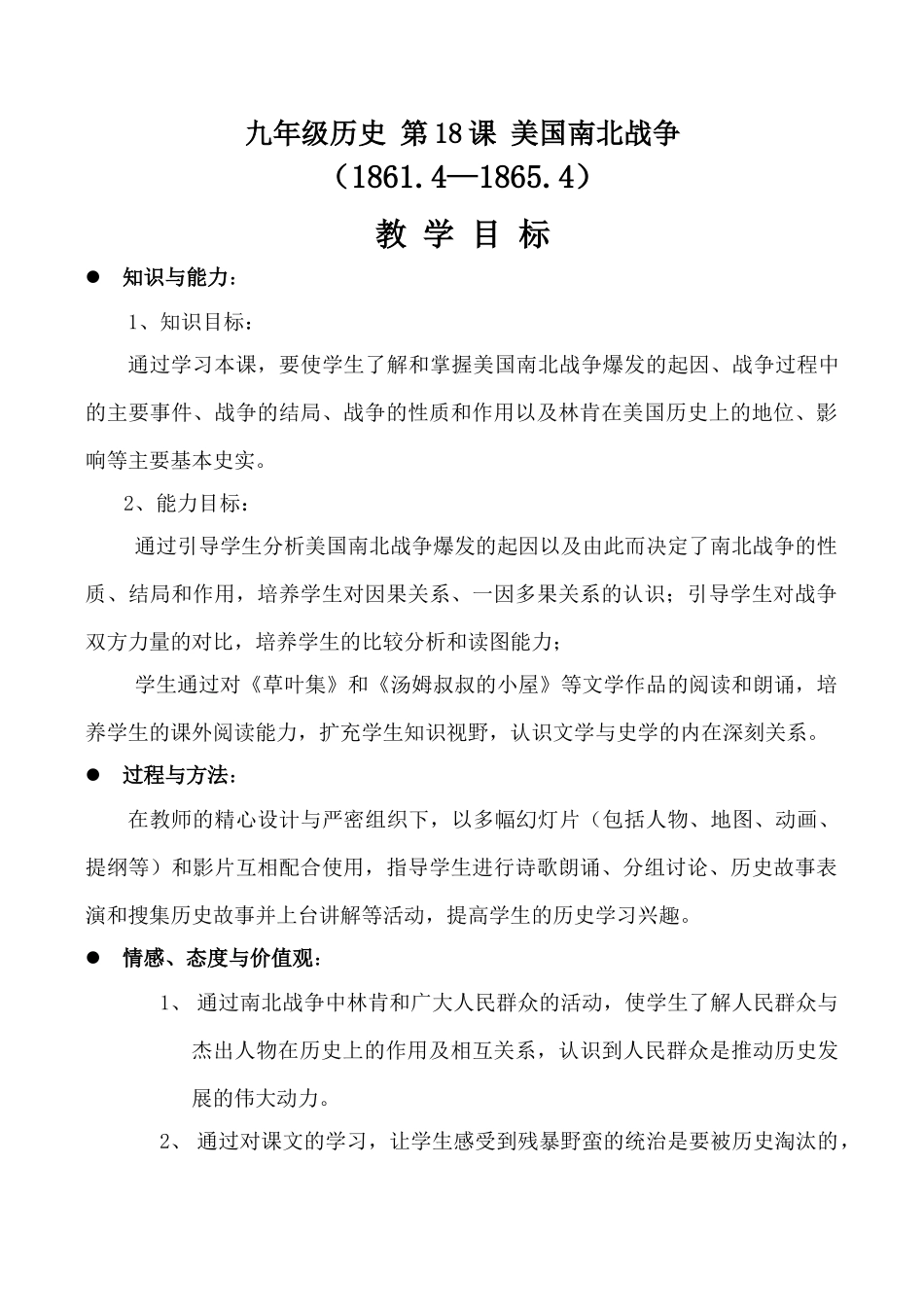 九年级历史 第18课 美国南北战争
（1861.4—1865.4）

教 学 目 标

• 知识与能力：

1、知识目标：

通过学习本课，要使学生了解和掌握美国南北战争爆发的起因、战争过程中的主要事件、战争的结局、战争的性质和作用以及林肯在美国历史上的地位、影响等主要基本史实。

2、能力目标：

通过引导学生分析美国南北战争爆发的起因以及由此而决定了南北战争的性质、结局和作用，培养学生对因果关系、一因多果关系的认识；引导学生对战争双方力量的对比，培养学生的比较分析和读图能力；

学生通过对《草叶集》和《汤姆叔叔的小屋》等文学作品的阅读和朗诵，培养学生的课外阅读能力，扩充学生知识视野，认识文学与史学的内在深刻关系。

• 过程与方法：

在教师的精心设计与严密组织下，以多幅幻灯片（包括人物、地图、动画、提纲等）和影片互相配合使用，指导学生进行诗歌朗诵、分组讨论、历史故事表演和搜集历史故事并上台讲解等活动，提高学生的历史学习兴趣。

• 情感、态度与价值观：

1、通过南北战争中林肯和广大人民群众的活动，使学生了解人民群众与杰出人物在历史上的作用及相互关系，认识到人民群众是推动历史发展的伟大动力。

2、通过对课文的学习，让学生感受到残暴野蛮的统治是要被历史淘汰的，